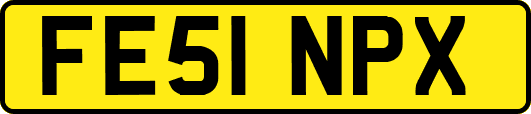 FE51 NPX